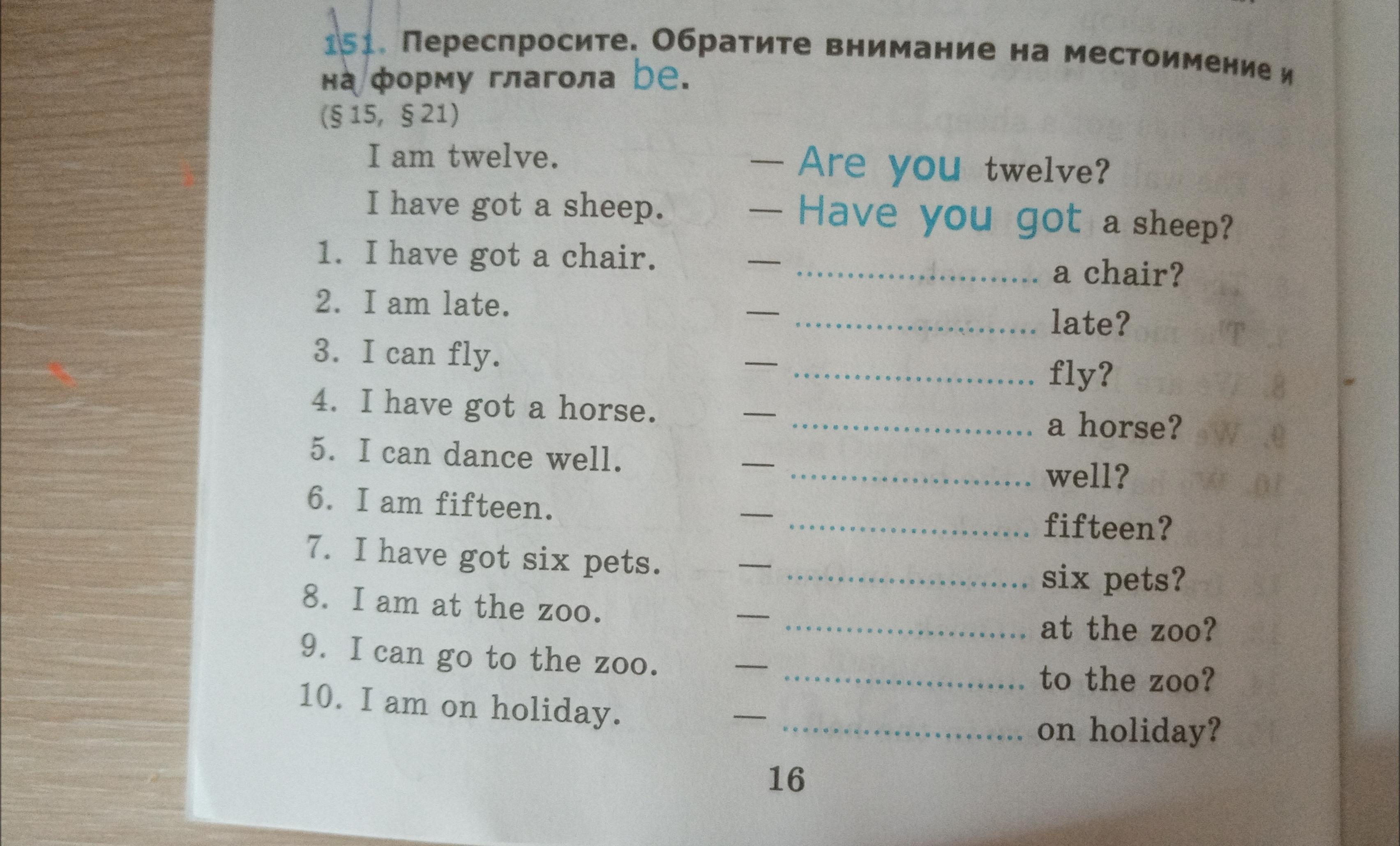 151. Переспросите. Обратите внимание на местоимение и на форму глагола be.
(§ 15, § 21)

I am twelve. — Are you twelve?
I have got a sheep. — Have you got a sheep?
1. I have got a chair. — ____ a chair?
2. I am late. — ____ late?
3. I can fly. — ____ fly?
4. I have got a horse. — ____ a horse?
5. I can dance well. — ____ well?
6. I am fifteen. — ____ fifteen?
7. I have got six pets. — ____ six pets?
8. I am at the zoo. — ____ at the zoo?
9. I can go to the zoo. — ____ to the zoo?
10. I am on holiday. — ____ on holiday?

16